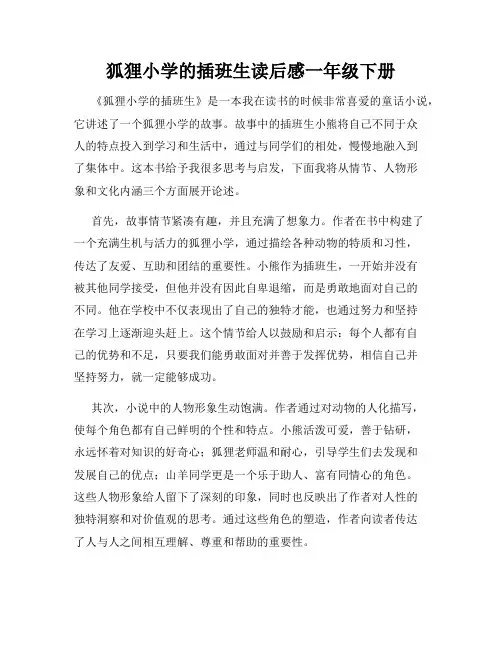 狐狸小学的插班生读后感一年级下册

《狐狸小学的插班生》是一本我在读书的时候非常喜爱的童话小说，它讲述了一个狐狸小学的故事。故事中的插班生小熊将自己不同于众人的特点投入到学习和生活中，通过与同学们的相处，慢慢地融入到了集体中。这本书给予我很多思考与启发，下面我将从情节、人物形象和文化内涵三个方面展开论述。

首先，故事情节紧凑有趣，并且充满了想象力。作者在书中构建了一个充满生机与活力的狐狸小学，通过描绘各种动物的特质和习性，传达了友爱、互助和团结的重要性。小熊作为插班生，一开始并没有被其他同学接受，但他并没有因此自卑退缩，而是勇敢地面对自己的不同。他在学校中不仅表现出了自己的独特才能，也通过努力和坚持在学习上逐渐迎头赶上。这个情节给人以鼓励和启示：每个人都有自己的优势和不足，只要我们能勇敢面对并善于发挥优势，相信自己并坚持努力，就一定能够成功。

其次，小说中的人物形象生动饱满。作者通过对动物的人化描写，使每个角色都有自己鲜明的个性和特点。小熊活泼可爱，善于钻研，永远怀着对知识的好奇心；狐狸老师温和耐心，引导学生们去发现和发展自己的优点；山羊同学更是一个乐于助人、富有同情心的角色。这些人物形象给人留下了深刻的印象，同时也反映出了作者对人性的独特洞察和对价值观的思考。通过这些角色的塑造，作者向读者传达了人与人之间相互理解、尊重和帮助的重要性。